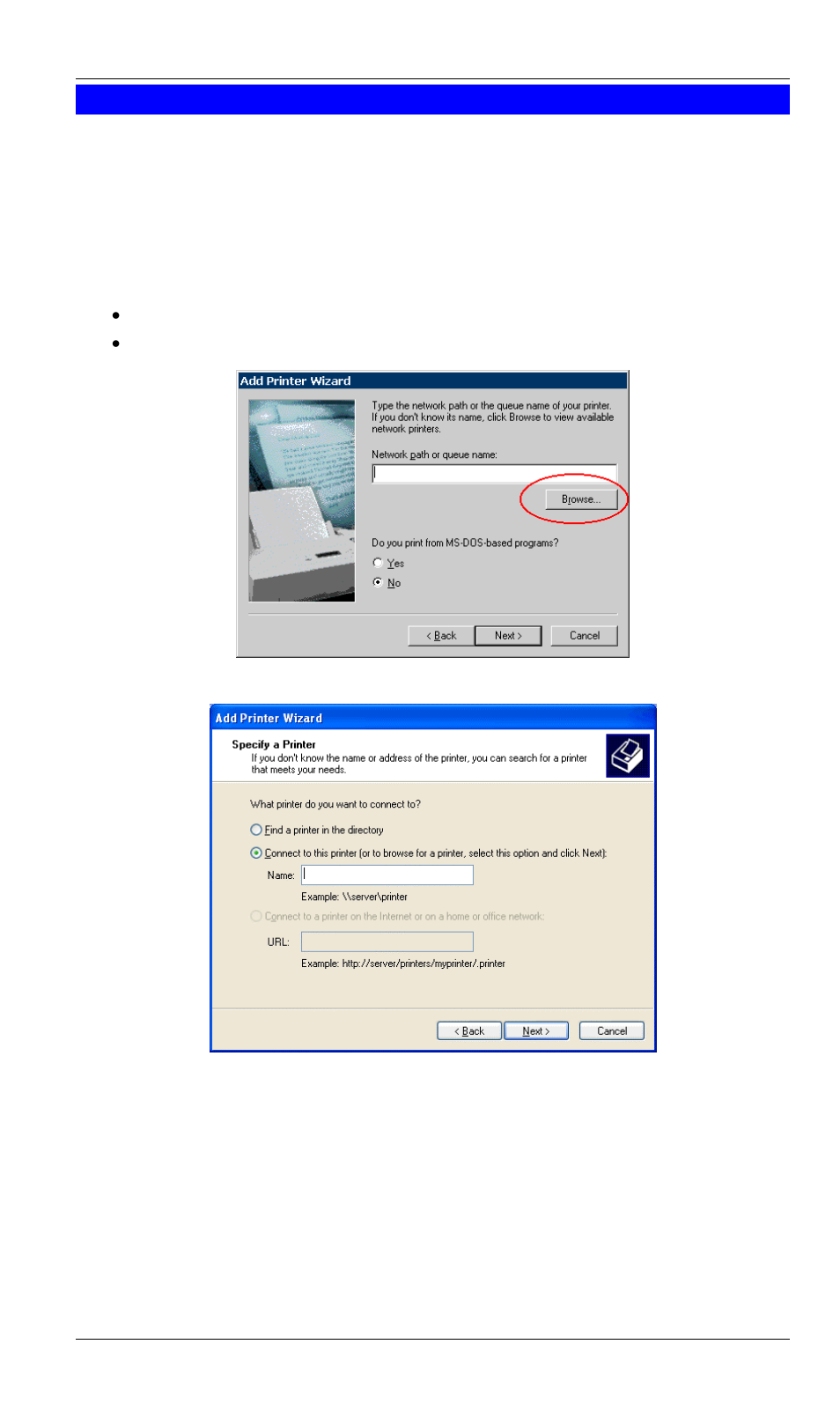 Add Printer Wizard

Type the network path or the queue name of your printer. If you don't know its name, click Browse to view available network printers.

Network path or queue name:

Browse...

Do you print from MS-DOS-based programs?

Yes

No

< Back

Next >

Cancel

Add Printer Wizard

Specify a Printer

If you don't know the name or address of the printer, you can search for a printer that meets your needs.

What printer do you want to connect to?

Find a printer in the directory

Connect to this printer (or to browse for a printer, select this option and click Next):

Name:

Example: \\server\printer

Connect to a printer on the Internet or on a home or office network:

URL:

Example: http://server/printers/myprinter/.printer

< Back

Next >

Cancel